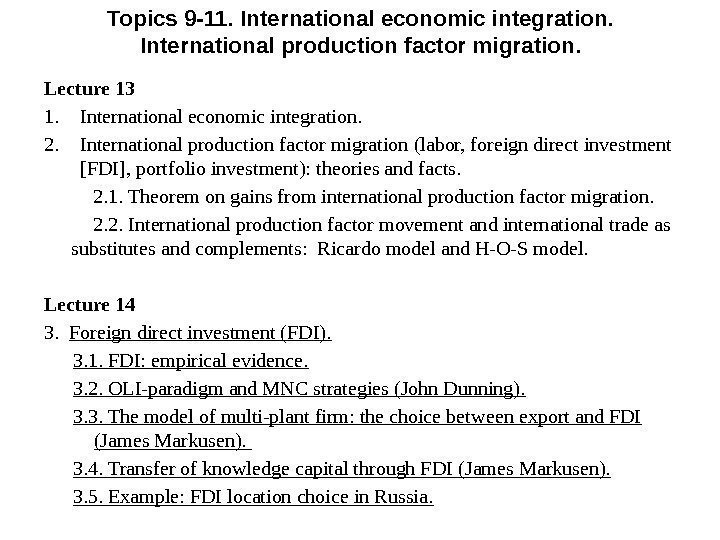 Topics 9-11. International economic integration. International production factor migration.

Lecture 13

1. International economic integration.

2. International production factor migration (labor, foreign direct investment [FDI], portfolio investment): theories and facts.

2.1. Theorem on gains from international production factor migration.

2.2. International production factor movement and international trade as substitutes and complements: Ricardo model and H-O-S model.

Lecture 14

3. Foreign direct investment (FDI).

3.1. FDI: empirical evidence.

3.2. OLI-paradigm and MNC strategies (John Dunning).

3.3. The model of multi-plant firm: the choice between export and FDI (James Markusen).

3.4. Transfer of knowledge capital through FDI (James Markusen).

3.5. Example: FDI location choice in Russia.